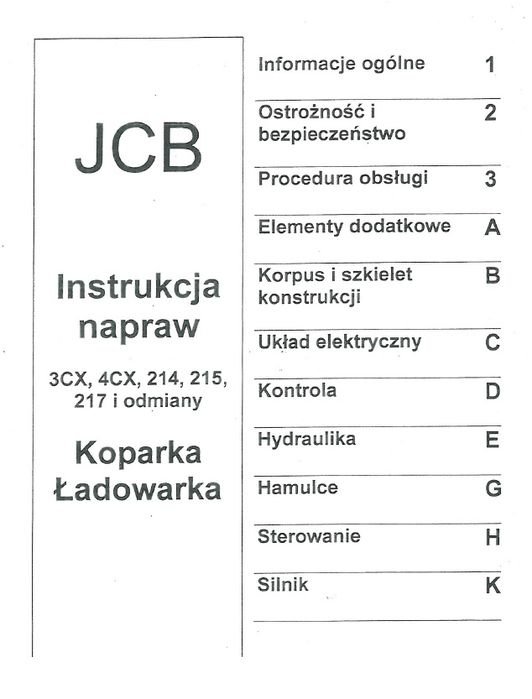 JCB

Instrukcja napraw

3CX, 4CX, 214, 215, 217 i odmiany

Koparka Ładowarka

| | |
|---|---|
| Informacje ogólne | 1 |
| Ostrożność i bezpieczeństwo | 2 |
| Procedura obsługi | 3 |
| Elementy dodatkowe | A |
| Korpus i szkielet konstrukcji | B |
| Układ elektryczny | C |
| Kontrola | D |
| Hydraulika | E |
| Hamulce | G |
| Sterowanie | H |
| Silnik | K |